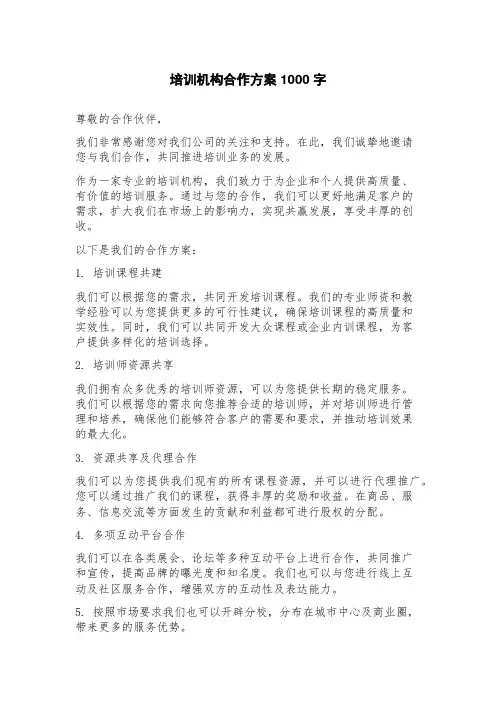 培训机构合作方案 1000 字

尊敬的合作伙伴，

我们非常感谢您对我们公司的关注和支持。在此，我们诚挚地邀请您与我们合作，共同推进培训业务的发展。

作为一家专业的培训机构，我们致力于为企业和个人提供高质量、有价值的培训服务。通过与您的合作，我们可以更好地满足客户的需求，扩大我们在市场上的影响力，实现共赢发展，享受丰厚的创收。

以下是我们的合作方案：

1. 培训课程共建

我们可以根据您的需求，共同开发培训课程。我们的专业师资和教学经验可以为您提供更多的可行性建议，确保培训课程的高质量和实效性。同时，我们可以共同开发大众课程或企业内训课程，为客户提供多样化的培训选择。

2. 培训师资源共享

我们拥有众多优秀的培训师资源，可以为您提供长期的稳定服务。我们可以根据您的需求向您推荐合适的培训师，并对培训师进行管理和培养，确保他们能够符合客户的需要和要求，并推动培训效果的最大化。

3. 资源共享及代理合作

我们可以为您提供我们现有的所有课程资源，并可以进行代理推广。您可以通过推广我们的课程，获得丰厚的奖励和收益。在商品、服务、信息交流等方面发生的贡献和利益都可进行股权的分配。

4. 多项互动平台合作

我们可以在各类展会、论坛等多种互动平台上进行合作，共同推广和宣传，提高品牌的曝光度和知名度。我们也可以与您进行线上互动及社区服务合作，增强双方的互动性及表达能力。

5. 按照市场要求我们也可以开辟分校，分布在城市中心及商业圈，带来更多的服务优势。